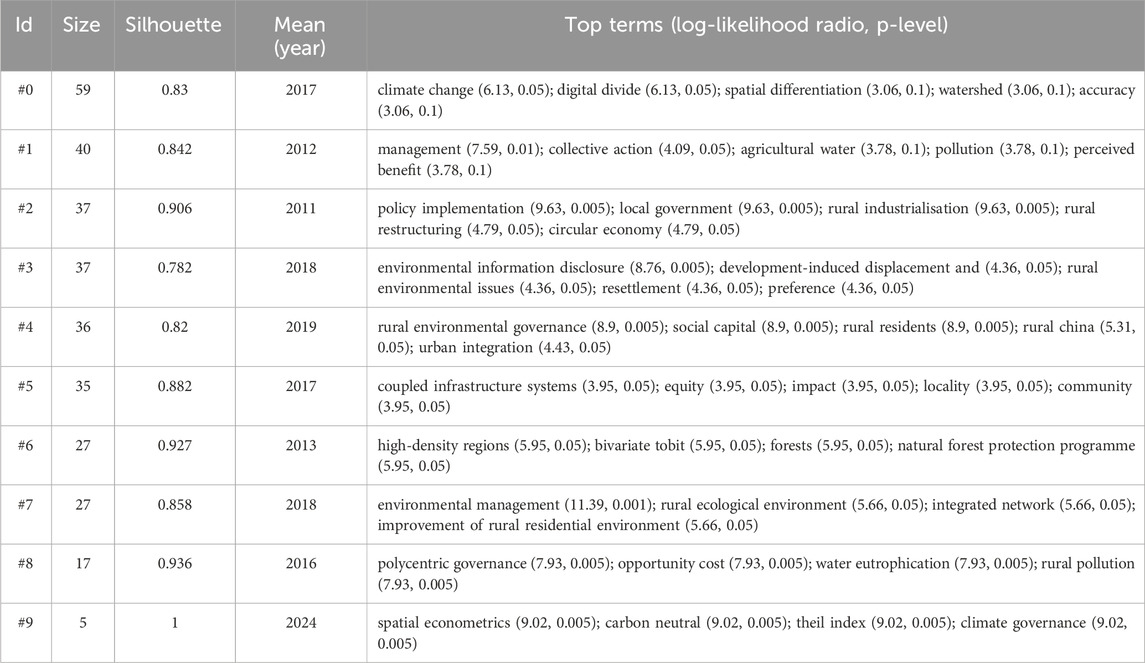 | Id | Size | Silhouette | Mean (year) | Top terms (log-likelihood radio, p-level) |
|---|---|---|---|---|
| #0 | 59 | 0.83 | 2017 | climate change (6.13, 0.05); digital divide (6.13, 0.05); spatial differentiation (3.06, 0.1); watershed (3.06, 0.1); accuracy (3.06, 0.1) |
| #1 | 40 | 0.842 | 2012 | management (7.59, 0.01); collective action (4.09, 0.05); agricultural water (3.78, 0.1); pollution (3.78, 0.1); perceived benefit (3.78, 0.1) |
| #2 | 37 | 0.906 | 2011 | policy implementation (9.63, 0.005); local government (9.63, 0.005); rural industrialisation (9.63, 0.005); rural restructuring (4.79, 0.05); circular economy (4.79, 0.05) |
| #3 | 37 | 0.782 | 2018 | environmental information disclosure (8.76, 0.005); development-induced displacement and (4.36, 0.05); rural environmental issues (4.36, 0.05); resettlement (4.36, 0.05); preference (4.36, 0.05) |
| #4 | 36 | 0.82 | 2019 | rural environmental governance (8.9, 0.005); social capital (8.9, 0.005); rural residents (8.9, 0.005); rural china (5.31, 0.05); urban integration (4.43, 0.05) |
| #5 | 35 | 0.882 | 2017 | coupled infrastructure systems (3.95, 0.05); equity (3.95, 0.05); impact (3.95, 0.05); locality (3.95, 0.05); community (3.95, 0.05) |
| #6 | 27 | 0.927 | 2013 | high-density regions (5.95, 0.05); bivariate tobit (5.95, 0.05); forests (5.95, 0.05); natural forest protection programme (5.95, 0.05) |
| #7 | 27 | 0.858 | 2018 | environmental management (11.39, 0.001); rural ecological environment (5.66, 0.05); integrated network (5.66, 0.05); improvement of rural residential environment (5.66, 0.05) |
| #8 | 17 | 0.936 | 2016 | polycentric governance (7.93, 0.005); opportunity cost (7.93, 0.005); water eutrophication (7.93, 0.005); rural pollution (7.93, 0.005) |
| #9 | 5 | 1 | 2024 | spatial econometrics (9.02, 0.005); carbon neutral (9.02, 0.005); theil index (9.02, 0.005); climate governance (9.02, 0.005) |